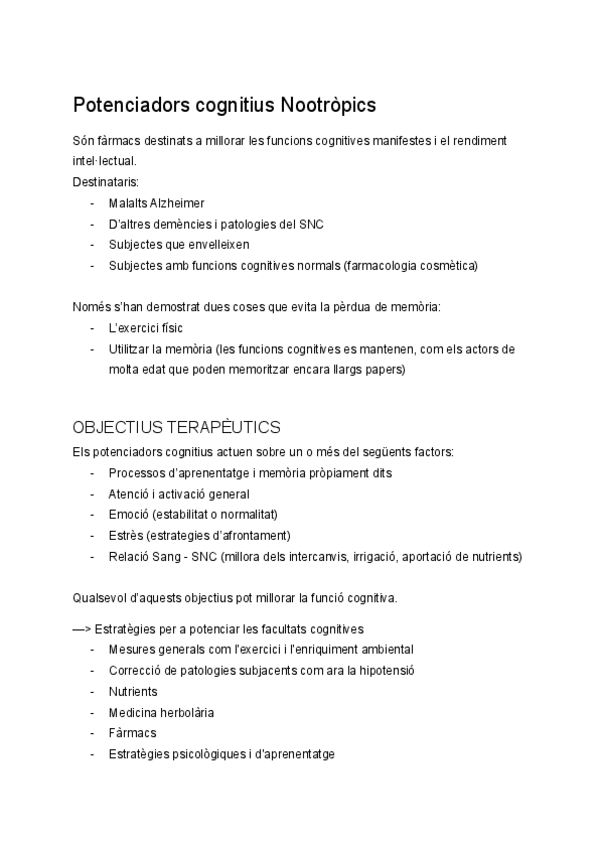 Potenciadors cognitius Nootròpics

Són fàrmacs destinats a millorar les funcions cognitives manifestes i el rendiment intel·lectual.
Destinataris:
- Malalts Alzheimer
- D'altres demències i patologies del SNC
- Subjectes que envelleixen
- Subjectes amb funcions cognitives normals (farmacologia cosmètica)

Només s'han demostrat dues coses que evita la pèrdua de memòria:
- L'exercici físic
- Utilitzar la memòria (les funcions cognitives es mantenen, com els actors de molta edat que poden memoritzar encara llargs papers)

OBJECTIUS TERAPÈUTICS
Els potenciadors cognitius actuen sobre un o més del següents factors:
- Processos d'aprenentatge i memòria pròpiament dits
- Atenció i activació general
- Emoció (estabilitat o normalitat)
- Estrès (estrategies d'afrontament)
- Relació Sang - SNC (millora dels intercanvis, irrigació, aportació de nutrients)

Qualsevol d'aquests objectius pot millorar la funció cognitiva.

—> Estratègies per a potenciar les facultats cognitives
- Mesures generals com l'exercici i l'enriquiment ambiental
- Correcció de patologies subjacents com ara la hipotensió
- Nutrients
- Medicina herbolària
- Fàrmacs
- Estratègies psicològiques i d'aprenentatge